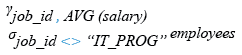 $\gamma_{job\_id\ ,\ AVG\ (salary)}$

$\sigma_{job\_id\ <>\ \text{“IT\_PROG”}}\ employees$